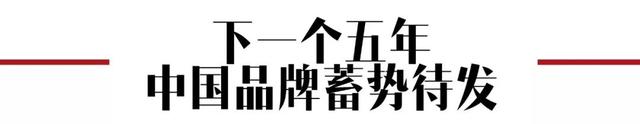 下一个五年
中国品牌蓄势待发